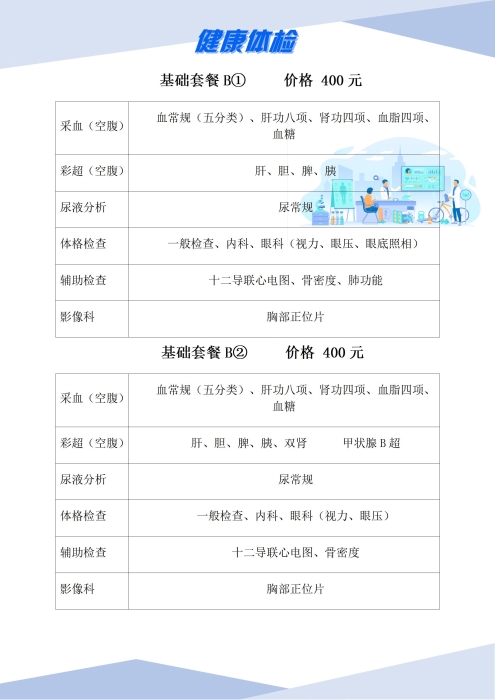 健康体检

基础套餐 B①　　价格 400 元

| 采血（空腹） | 血常规（五分类）、肝功八项、肾功四项、血脂四项、血糖 |
|---|---|
| 彩超（空腹） | 肝、胆、脾、胰 |
| 尿液分析 | 尿常规 |
| 体格检查 | 一般检查、内科、眼科（视力、眼压、眼底照相） |
| 辅助检查 | 十二导联心电图、骨密度、肺功能 |
| 影像科 | 胸部正位片 |

基础套餐 B②　　价格 400 元

| 采血（空腹） | 血常规（五分类）、肝功八项、肾功四项、血脂四项、血糖 |
|---|---|
| 彩超（空腹） | 肝、胆、脾、胰、双肾　　甲状腺 B 超 |
| 尿液分析 | 尿常规 |
| 体格检查 | 一般检查、内科、眼科（视力、眼压） |
| 辅助检查 | 十二导联心电图、骨密度 |
| 影像科 | 胸部正位片 |